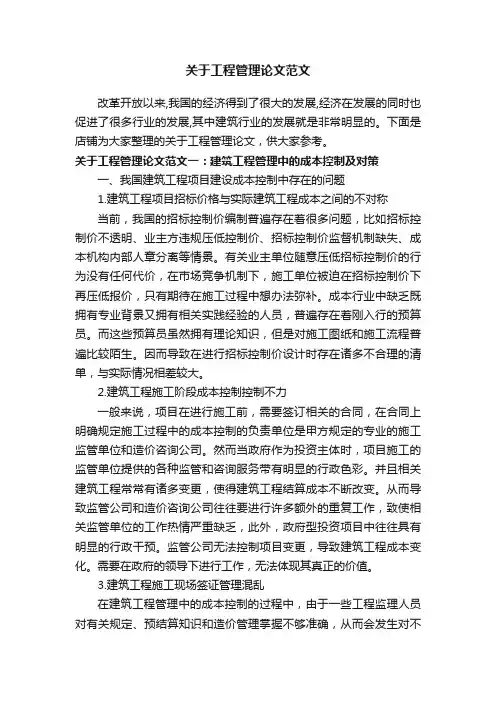 关于工程管理论文范文

改革开放以来,我国的经济得到了很大的发展,经济在发展的同时也促进了很多行业的发展,其中建筑行业的发展就是非常明显的。下面是店铺为大家整理的关于工程管理论文，供大家参考。

关于工程管理论文范文一：建筑工程管理中的成本控制及对策

一、我国建筑工程项目建设成本控制中存在的问题

1.建筑工程项目招标价格与实际建筑工程成本之间的不对称

当前，我国的招标控制价编制普遍存在着很多问题，比如招标控制价不透明、业主方违规压低控制价、招标控制价监督机制缺失、成本机构内部人章分离等情景。有关业主单位随意压低招标控制价的行为没有任何代价，在市场竞争机制下，施工单位被迫在招标控制价下再压低报价，只有期待在施工过程中想办法弥补。成本行业中缺乏既拥有专业背景又拥有相关实践经验的人员，普遍存在着刚入行的预算员。而这些预算员虽然拥有理论知识，但是对施工图纸和施工流程普遍比较陌生。因而导致在进行招标控制价设计时存在诸多不合理的清单，与实际情况相差较大。

2.建筑工程施工阶段成本控制控制不力

一般来说，项目在进行施工前，需要签订相关的合同，在合同上明确规定施工过程中的成本控制的负责单位是甲方规定的专业的施工监管单位和造价咨询公司。然而当政府作为投资主体时，项目施工的监管单位提供的各种监管和咨询服务带有明显的行政色彩。并且相关建筑工程常常有诸多变更，使得建筑工程结算成本不断改变。从而导致监管公司和造价咨询公司往往要进行许多额外的重复工作，致使相关监管单位的工作热情严重缺乏，此外，政府型投资项目中往往具有明显的行政干预。监管公司无法控制项目变更，导致建筑工程成本变化。需要在政府的领导下进行工作，无法体现其真正的价值。

3.建筑工程施工现场签证管理混乱

在建筑工程管理中的成本控制的过程中，由于一些工程监理人员对有关规定、预结算知识和造价管理掌握不够准确，从而会发生对不